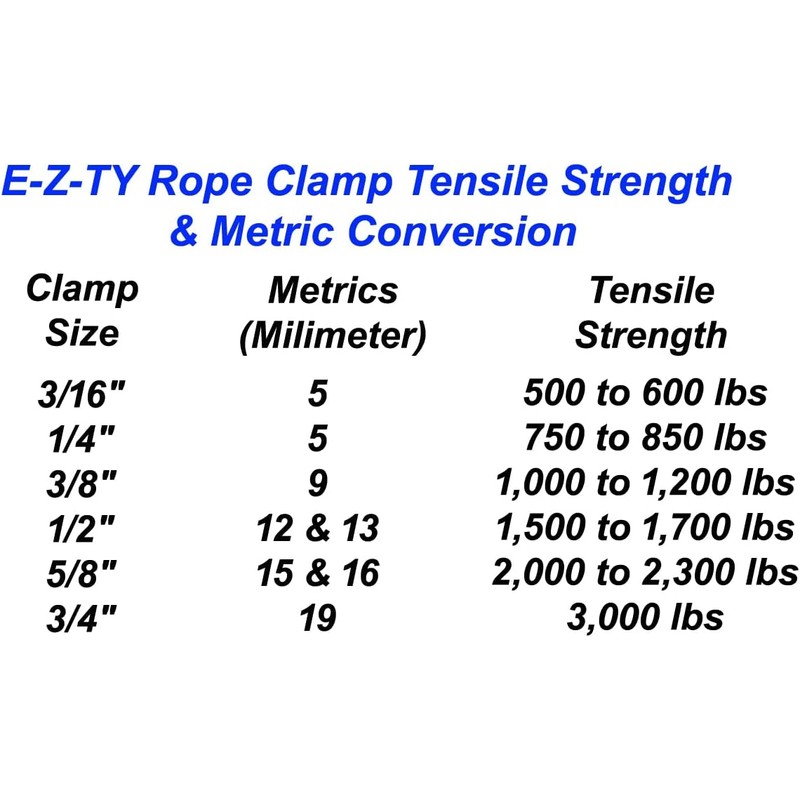 E-Z-TY Rope Clamp Tensile Strength
& Metric Conversion

| Clamp Size | Metrics (Milimeter) | Tensile Strength |
|---|---|---|
| 3/16" | 5 | 500 to 600 lbs |
| 1/4" | 5 | 750 to 850 lbs |
| 3/8" | 9 | 1,000 to 1,200 lbs |
| 1/2" | 12 & 13 | 1,500 to 1,700 lbs |
| 5/8" | 15 & 16 | 2,000 to 2,300 lbs |
| 3/4" | 19 | 3,000 lbs |